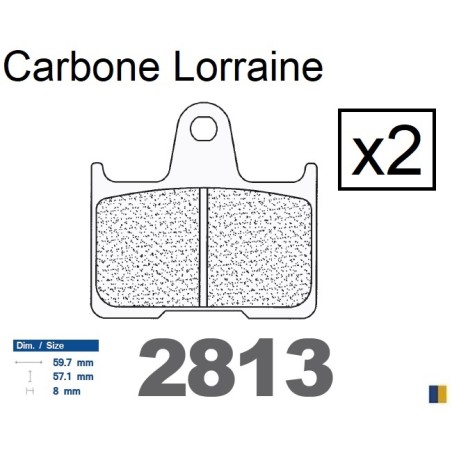 Carbone Lorraine

x2

Dim. / Size
59.7 mm
57.1 mm
8 mm

2813